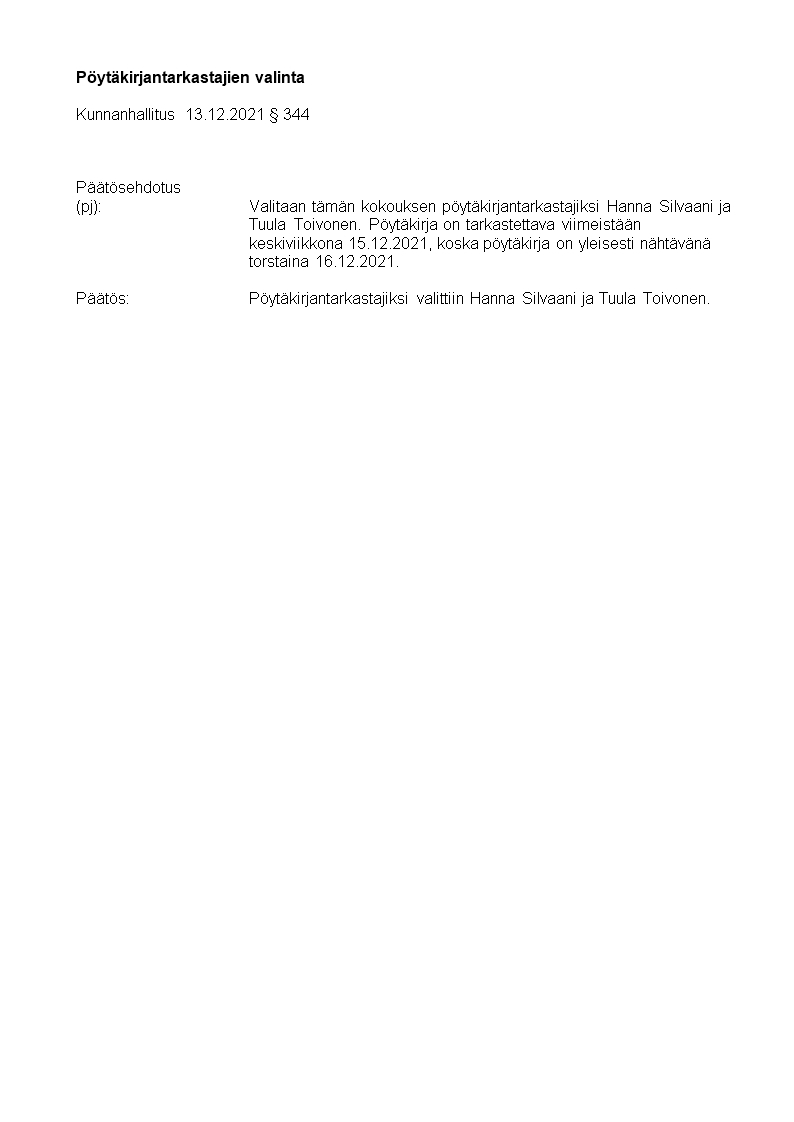 Pöytäkirjantarkastajien valinta

Kunnanhallitus 13.12.2021 § 344

Päätösehdotus
(pj):

Valitaan tämän kokouksen pöytäkirjantarkastajiksi Hanna Silvaani ja Tuula Toivonen. Pöytäkirja on tarkastettava viimeistään keskiviikkona 15.12.2021, koska pöytäkirja on yleisesti nähtävänä torstaina 16.12.2021.

Päätös:

Pöytäkirjantarkastajiksi valittiin Hanna Silvaani ja Tuula Toivonen.